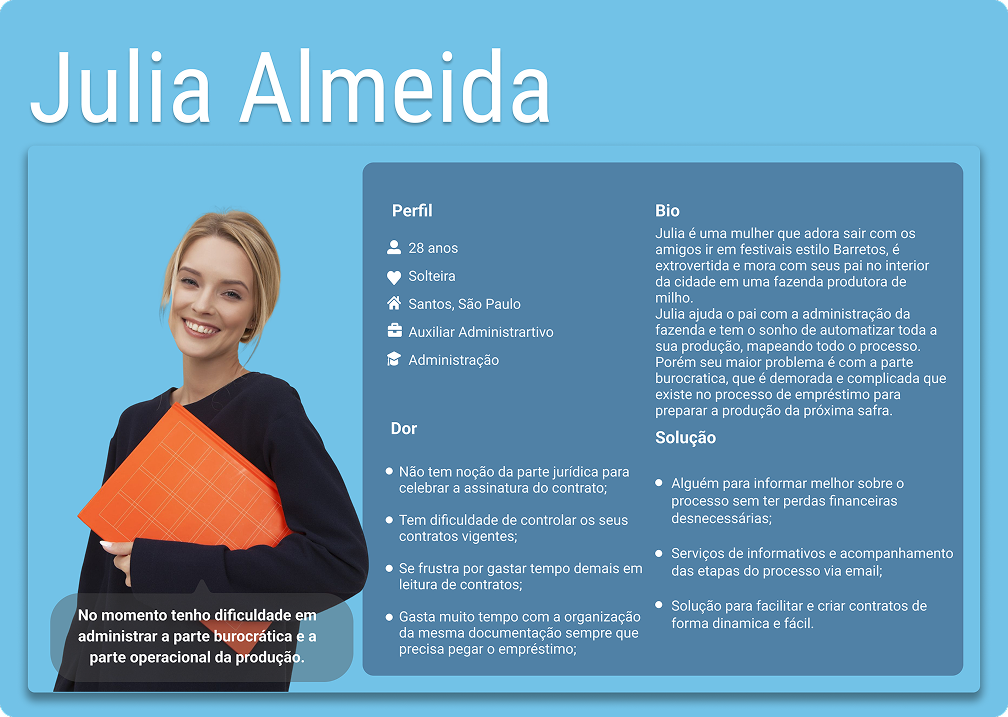 Julia Almeida

No momento tenho dificuldade em administrar a parte burocrática e a parte operacional da produção.

Perfil

28 anos

Solteira

Santos, São Paulo

Auxiliar Administrartivo

Administração

Dor

Não tem noção da parte jurídica para celebrar a assinatura do contrato;

Tem dificuldade de controlar os seus contratos vigentes;

Se frustra por gastar tempo demais em leitura de contratos;

Gasta muito tempo com a organização da mesma documentação sempre que precisa pegar o empréstimo;

Bio

Julia é uma mulher que adora sair com os amigos ir em festivais estilo Barretos, é extrovertida e mora com seus pai no interior da cidade em uma fazenda produtora de milho.
Julia ajuda o pai com a administração da fazenda e tem o sonho de automatizar toda a sua produção, mapeando todo o processo. Porém seu maior problema é com a parte burocratica, que é demorada e complicada que existe no processo de empréstimo para preparar a produção da próxima safra.

Solução

Alguém para informar melhor sobre o processo sem ter perdas financeiras desnecessárias;

Serviços de informativos e acompanhamento das etapas do processo via email;

Solução para facilitar e criar contratos de forma dinamica e fácil.